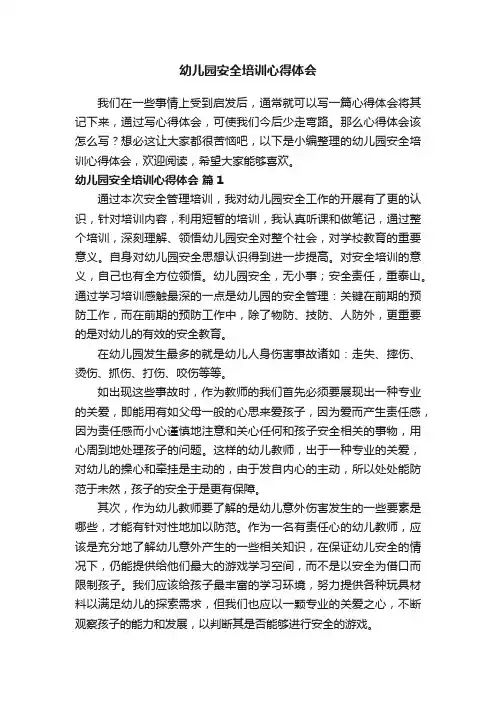 幼儿园安全培训心得体会

我们在一些事情上受到启发后，通常就可以写一篇心得体会将其记下来，通过写心得体会，可使我们今后少走弯路。那么心得体会该怎么写？想必这让大家都很苦恼吧，以下是小编整理的幼儿园安全培训心得体会，欢迎阅读，希望大家能够喜欢。

幼儿园安全培训心得体会 篇1

通过本次安全管理培训，我对幼儿园安全工作的开展有了更的认识，针对培训内容，利用短暂的培训，我认真听课和做笔记，通过整个培训，深刻理解、领悟幼儿园安全对整个社会，对学校教育的重要意义。自身对幼儿园安全思想认识得到进一步提高。对安全培训的意义，自己也有全方位领悟。幼儿园安全，无小事；安全责任，重泰山。通过学习培训感触最深的一点是幼儿园的安全管理：关键在前期的预防工作，而在前期的预防工作中，除了物防、技防、人防外，更重要的是对幼儿的有效的安全教育。

在幼儿园发生最多的就是幼儿人身伤害事故诸如：走失、摔伤、烫伤、抓伤、打伤、咬伤等等。

如出现这些事故时，作为教师的我们首先必须要展现出一种专业的关爱，即能用有如父母一般的心思来爱孩子，因为爱而产生责任感，因为责任感而小心谨慎地注意和关心任何和孩子安全相关的事物，用心周到地处理孩子的问题。这样的幼儿教师，出于一种专业的关爱，对幼儿的操心和牵挂是主动的，由于发自内心的主动，所以处处能防范于未然，孩子的安全于是更有保障。

其次，作为幼儿教师要了解的是幼儿意外伤害发生的一些要素是哪些，才能有针对性地加以防范。作为一名有责任心的幼儿教师，应该是充分地了解幼儿意外产生的一些相关知识，在保证幼儿安全的情况下，仍能提供给他们最大的游戏学习空间，而不是以安全为借口而限制孩子。我们应该给孩子最丰富的学习环境，努力提供各种玩具材料以满足幼儿的探索需求，但我们也应以一颗专业的关爱之心，不断观察孩子的能力和发展，以判断其是否能够进行安全的游戏。